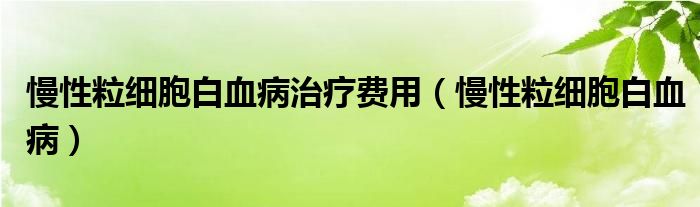 慢性粒细胞白血病治疗费用（慢性粒细胞白血病）